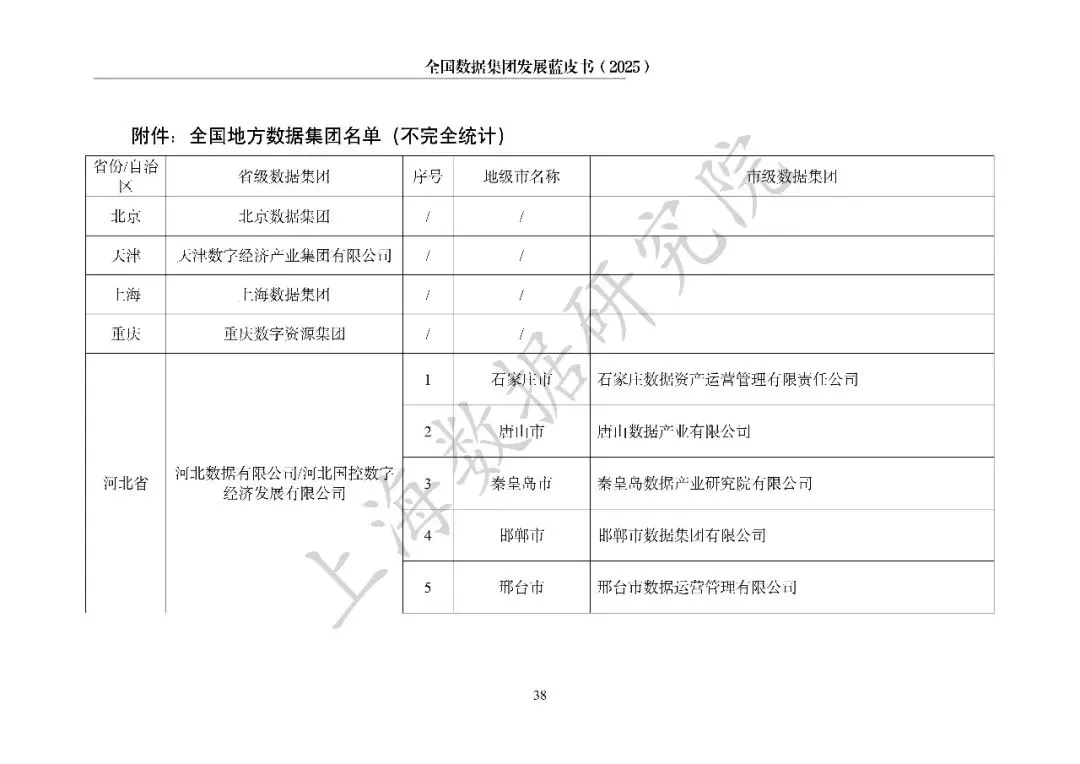 全国数据集团发展蓝皮书（2025）

附件：全国地方数据集团名单（不完全统计）

| 省份/自治区 | 省级数据集团 | 序号 | 地级市名称 | 市级数据集团 |
|---|---|---|---|---|
| 北京 | 北京数据集团 | / | / | |
| 天津 | 天津数字经济产业集团有限公司 | / | / | |
| 上海 | 上海数据集团 | / | / | |
| 重庆 | 重庆数字资源集团 | / | / | |
| 河北省 | 河北数据有限公司/河北国控数字经济发展有限公司 | 1 | 石家庄市 | 石家庄数据资产运营管理有限责任公司 |
| | | 2 | 唐山市 | 唐山数据产业有限公司 |
| | | 3 | 秦皇岛市 | 秦皇岛数据产业研究院有限公司 |
| | | 4 | 邯郸市 | 邯郸市数据集团有限公司 |
| | | 5 | 邢台市 | 邢台市数据运营管理有限公司 |

上海数据研究院

38